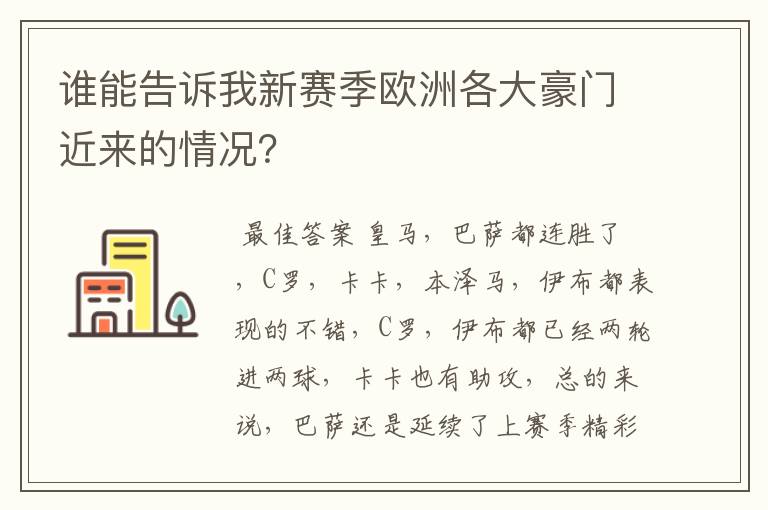 谁能告诉我新赛季欧洲各大豪门近来的情况?

最佳答案 皇马，巴萨都连胜了，C罗，卡卡，本泽马，伊布都表现的不错，C罗，伊布都已经两轮进两球，卡卡也有助攻，总的来说，巴萨还是延续了上赛季精彩